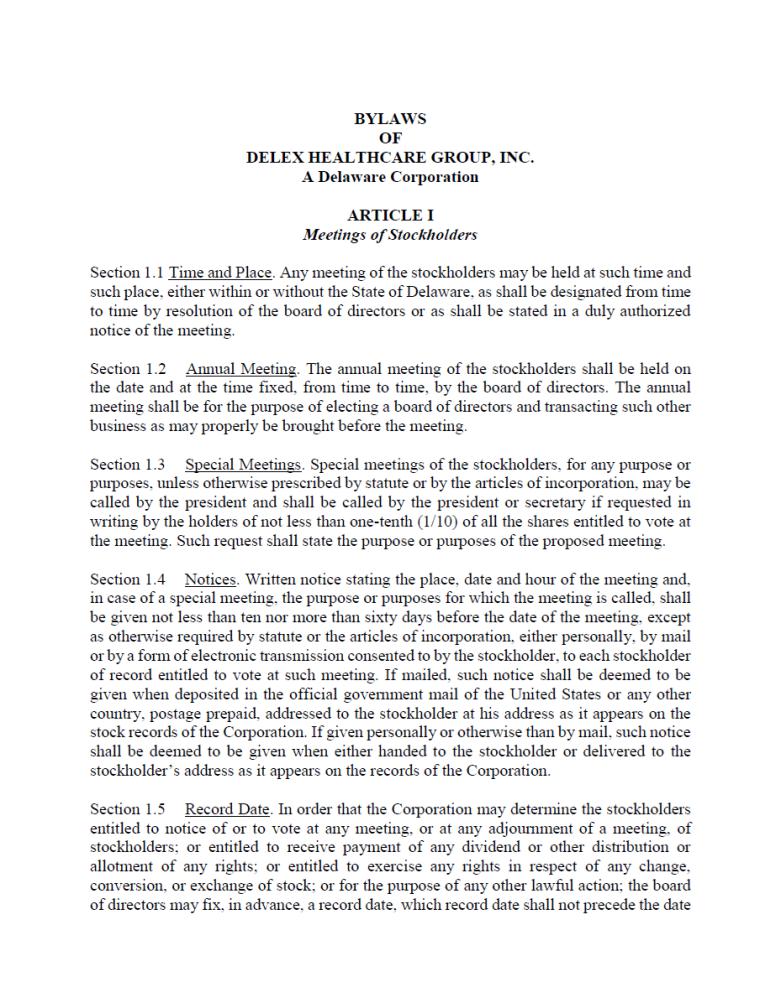 BYLAWS
OF
DELEX HEALTHCARE GROUP, INC.
A Delaware Corporation

ARTICLE I
Meetings of Stockholders

Section 1.1 Time and Place. Any meeting of the stockholders may be held at such time and such place, either within or without the State of Delaware, as shall be designated from time to time by resolution of the board of directors or as shall be stated in a duly authorized notice of the meeting.

Section 1.2 Annual Meeting. The annual meeting of the stockholders shall be held on the date and at the time fixed, from time to time, by the board of directors. The annual meeting shall be for the purpose of electing a board of directors and transacting such other business as may properly be brought before the meeting.

Section 1.3 Special Meetings. Special meetings of the stockholders, for any purpose or purposes, unless otherwise prescribed by statute or by the articles of incorporation, may be called by the president and shall be called by the president or secretary if requested in writing by the holders of not less than one-tenth (1/10) of all the shares entitled to vote at the meeting. Such request shall state the purpose or purposes of the proposed meeting.

Section 1.4 Notices. Written notice stating the place, date and hour of the meeting and, in case of a special meeting, the purpose or purposes for which the meeting is called, shall be given not less than ten nor more than sixty days before the date of the meeting, except as otherwise required by statute or the articles of incorporation, either personally, by mail or by a form of electronic transmission consented to by the stockholder, to each stockholder of record entitled to vote at such meeting. If mailed, such notice shall be deemed to be given when deposited in the official government mail of the United States or any other country, postage prepaid, addressed to the stockholder at his address as it appears on the stock records of the Corporation. If given personally or otherwise than by mail, such notice shall be deemed to be given when either handed to the stockholder or delivered to the stockholder's address as it appears on the records of the Corporation.

Section 1.5 Record Date. In order that the Corporation may determine the stockholders entitled to notice of or to vote at any meeting, or at any adjournment of a meeting, of stockholders; or entitled to receive payment of any dividend or other distribution or allotment of any rights; or entitled to exercise any rights in respect of any change, conversion, or exchange of stock; or for the purpose of any other lawful action; the board of directors may fix, in advance, a record date, which record date shall not precede the date